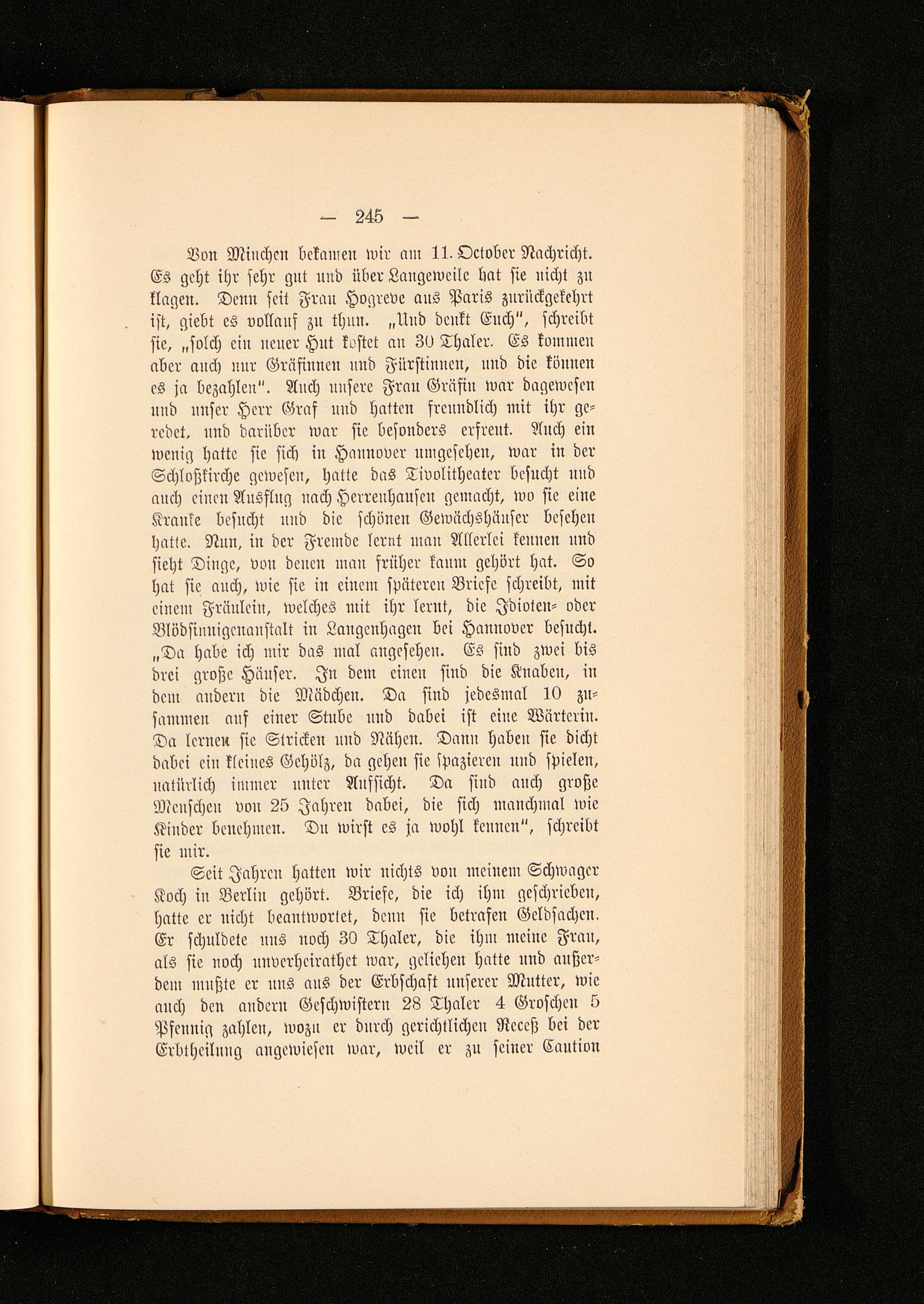 — 245 —

Von Minchen bekamen wir am 11. October Nachricht. Es geht ihr sehr gut und über Langeweile hat sie nicht zu klagen. Denn seit Frau Hogreve aus Paris zurückgekehrt ist, giebt es vollauf zu thun. „Und denkt Euch", schreibt sie, „solch ein neuer Hut kostet an 30 Thaler. Es kommen aber auch nur Gräfinnen und Fürstinnen, und die können es ja bezahlen". Auch unsere Frau Gräfin war dagewesen und unser Herr Graf und hatten freundlich mit ihr geredet, und darüber war sie besonders erfreut. Auch ein wenig hatte sie sich in Hannover umgesehen, war in der Schloßkirche gewesen, hatte das Tivolitheater besucht und auch einen Ausflug nach Herrenhausen gemacht, wo sie eine Kranke besucht und die schönen Gewächshäuser besehen hatte. Nun, in der Fremde lernt man Allerlei kennen und sieht Dinge, von denen man früher kaum gehört hat. So hat sie auch, wie sie in einem späteren Briefe schreibt, mit einem Fräulein, welches mit ihr lernt, die Idioten- oder Blödsinnigenanstalt in Langenhagen bei Hannover besucht. „Da habe ich mir das mal angesehen. Es sind zwei bis drei große Häuser. In dem einen sind die Knaben, in dem andern die Mädchen. Da sind jedesmal 10 zusammen auf einer Stube und dabei ist eine Wärterin. Da lernen sie Stricken und Nähen. Dann haben sie dicht dabei ein kleines Gehölz, da gehen sie spazieren und spielen, natürlich immer unter Aufsicht. Da sind auch große Menschen von 25 Jahren dabei, die sich manchmal wie Kinder benehmen. Du wirst es ja wohl kennen", schreibt sie mir.

Seit Jahren hatten wir nichts von meinem Schwager Koch in Berlin gehört. Briefe, die ich ihm geschrieben, hatte er nicht beantwortet, denn sie betrafen Geldsachen. Er schuldete uns noch 30 Thaler, die ihm meine Frau, als sie noch unverheirathet war, geliehen hatte und außerdem mußte er uns aus der Erbschaft unserer Mutter, wie auch den andern Geschwistern 28 Thaler 4 Groschen 5 Pfennig zahlen, wozu er durch gerichtlichen Receß bei der Erbtheilung angewiesen war, weil er zu seiner Caution